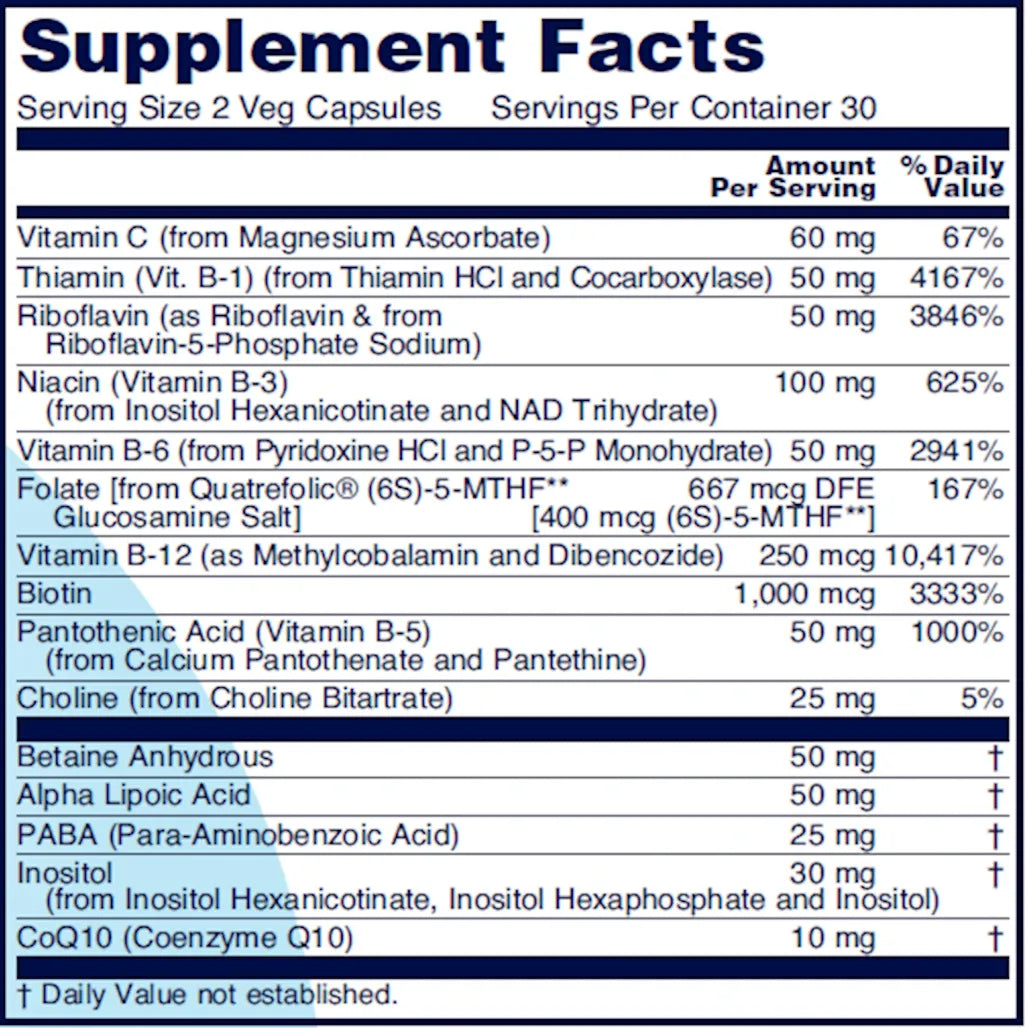 Supplement Facts
Serving Size 2 Veg Capsules Servings Per Container 30

| | Amount Per Serving | % Daily Value |
|---|---|---|
| Vitamin C (from Magnesium Ascorbate) | 60 mg | 67% |
| Thiamin (Vit. B-1) (from Thiamin HCl and Cocarboxylase) | 50 mg | 4167% |
| Riboflavin (as Riboflavin & from Riboflavin-5-Phosphate Sodium) | 50 mg | 3846% |
| Niacin (Vitamin B-3) (from Inositol Hexanicotinate and NAD Trihydrate) | 100 mg | 625% |
| Vitamin B-6 (from Pyridoxine HCl and P-5-P Monohydrate) | 50 mg | 2941% |
| Folate [from Quatrefolic® (6S)-5-MTHF** Glucosamine Salt] | 667 mcg DFE [400 mcg (6S)-5-MTHF**] | 167% |
| Vitamin B-12 (as Methylcobalamin and Dibencozide) | 250 mcg | 10,417% |
| Biotin | 1,000 mcg | 3333% |
| Pantothenic Acid (Vitamin B-5) (from Calcium Pantothenate and Pantethine) | 50 mg | 1000% |
| Choline (from Choline Bitartrate) | 25 mg | 5% |
| Betaine Anhydrous | 50 mg | † |
| Alpha Lipoic Acid | 50 mg | † |
| PABA (Para-Aminobenzoic Acid) | 25 mg | † |
| Inositol (from Inositol Hexanicotinate, Inositol Hexaphosphate and Inositol) | 30 mg | † |
| CoQ10 (Coenzyme Q10) | 10 mg | † |

† Daily Value not established.